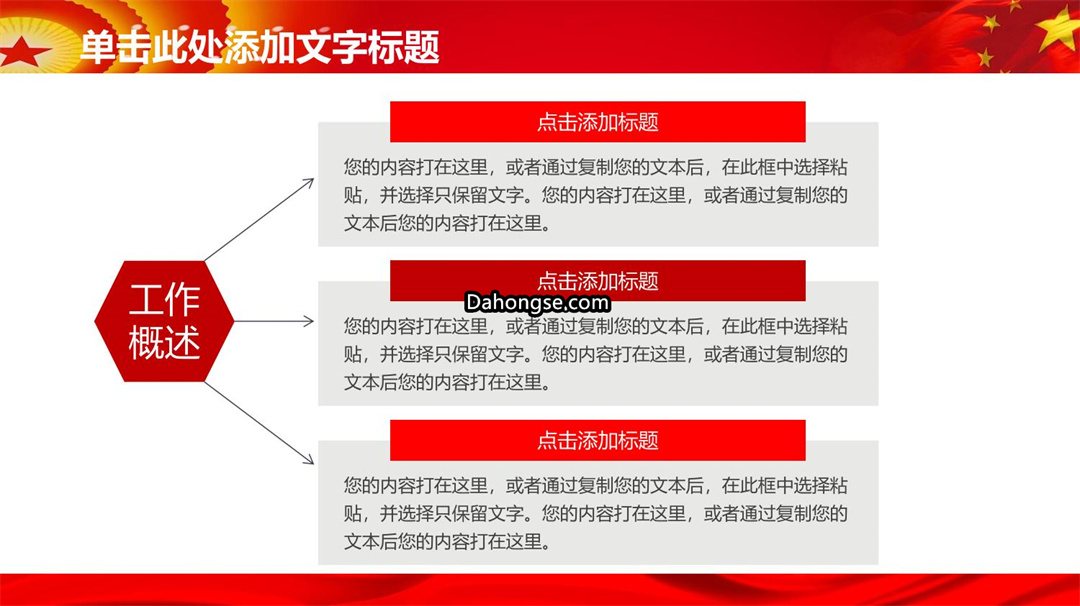 单击此处添加文字标题

工作概述

点击添加标题

您的内容打在这里，或者通过复制您的文本后，在此框中选择粘贴，并选择只保留文字。您的内容打在这里，或者通过复制您的文本后您的内容打在这里。

点击添加标题

Dahongse.com

您的内容打在这里，或者通过复制您的文本后，在此框中选择粘贴，并选择只保留文字。您的内容打在这里，或者通过复制您的文本后您的内容打在这里。

点击添加标题

您的内容打在这里，或者通过复制您的文本后，在此框中选择粘贴，并选择只保留文字。您的内容打在这里，或者通过复制您的文本后您的内容打在这里。